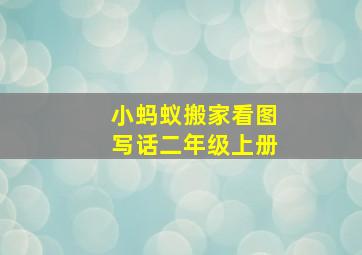 小蚂蚁搬家看图写话二年级上册